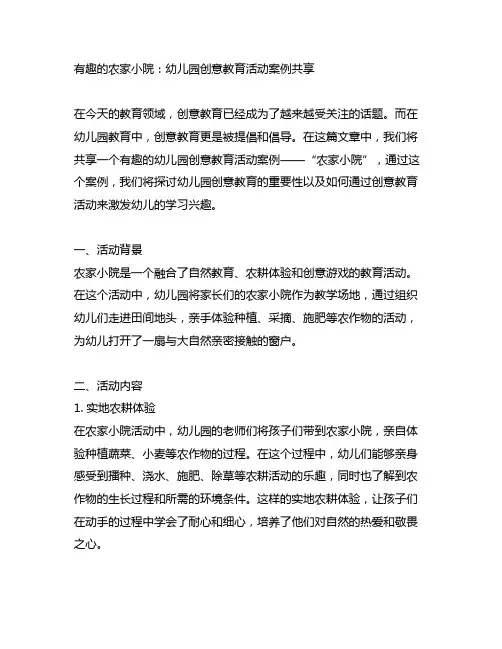 有趣的农家小院：幼儿园创意教育活动案例共享

在今天的教育领域，创意教育已经成为了越来越受关注的话题。而在幼儿园教育中，创意教育更是被提倡和倡导。在这篇文章中，我们将共享一个有趣的幼儿园创意教育活动案例——“农家小院”，通过这个案例，我们将探讨幼儿园创意教育的重要性以及如何通过创意教育活动来激发幼儿的学习兴趣。

一、活动背景
农家小院是一个融合了自然教育、农耕体验和创意游戏的教育活动。在这个活动中，幼儿园将家长们的农家小院作为教学场地，通过组织幼儿们走进田间地头，亲手体验种植、采摘、施肥等农作物的活动，为幼儿打开了一扇与大自然亲密接触的窗户。

二、活动内容
1. 实地农耕体验
在农家小院活动中，幼儿园的老师们将孩子们带到农家小院，亲自体验种植蔬菜、小麦等农作物的过程。在这个过程中，幼儿们能够亲身感受到播种、浇水、施肥、除草等农耕活动的乐趣，同时也了解到农作物的生长过程和所需的环境条件。这样的实地农耕体验，让孩子们在动手的过程中学会了耐心和细心，培养了他们对自然的热爱和敬畏之心。